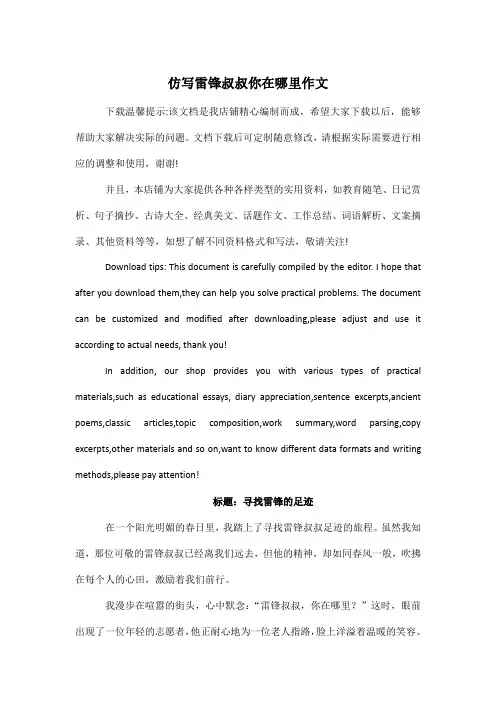 仿写雷锋叔叔你在哪里作文

下载温馨提示:该文档是我店铺精心编制而成，希望大家下载以后，能够帮助大家解决实际的问题。文档下载后可定制随意修改，请根据实际需要进行相应的调整和使用，谢谢!

并且，本店铺为大家提供各种各样类型的实用资料，如教育随笔、日记赏析、句子摘抄、古诗大全、经典美文、话题作文、工作总结、词语解析、文案摘录、其他资料等等，如想了解不同资料格式和写法，敬请关注!

Download tips: This document is carefully compiled by the editor. I hope that after you download them,they can help you solve practical problems. The document can be customized and modified after downloading,please adjust and use it according to actual needs, thank you!

In addition, our shop provides you with various types of practical materials,such as educational essays, diary appreciation,sentence excerpts,ancient poems,classic articles,topic composition,work summary,word parsing,copy excerpts,other materials and so on,want to know different data formats and writing methods,please pay attention!

标题：寻找雷锋的足迹

在一个阳光明媚的春日里，我踏上了寻找雷锋叔叔足迹的旅程。虽然我知道，那位可敬的雷锋叔叔已经离我们远去，但他的精神，却如同春风一般，吹拂在每个人的心田，激励着我们前行。

我漫步在喧嚣的街头，心中默念：“雷锋叔叔，你在哪里？”这时，眼前出现了一位年轻的志愿者，他正耐心地为一位老人指路，脸上洋溢着温暖的笑容。